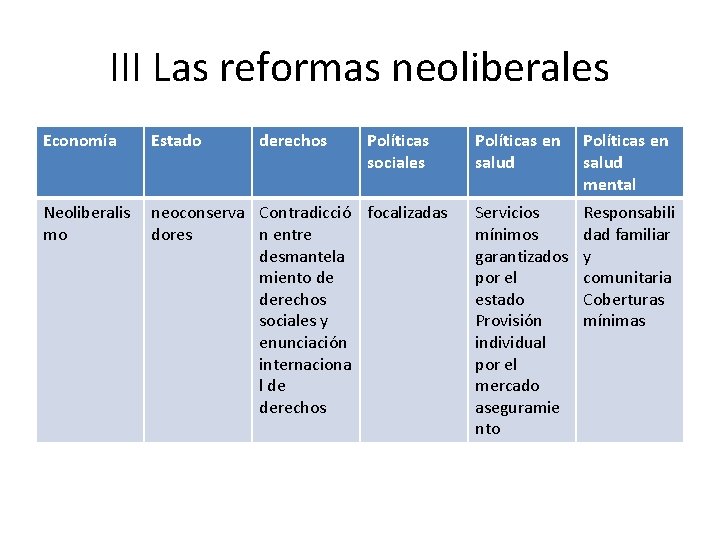 III Las reformas neoliberales

| Economía | Estado | derechos | Políticas sociales | Políticas en salud | Políticas en salud mental |
|---|---|---|---|---|---|
| Neoliberalismo | neoconservadores | Contradicción entre desmantelamiento de derechos sociales y enunciación internacional de derechos | focalizadas | Servicios mínimos garantizados por el estado Provisión individual por el mercado aseguramiento | Responsabilidad familiar y comunitaria Coberturas mínimas |